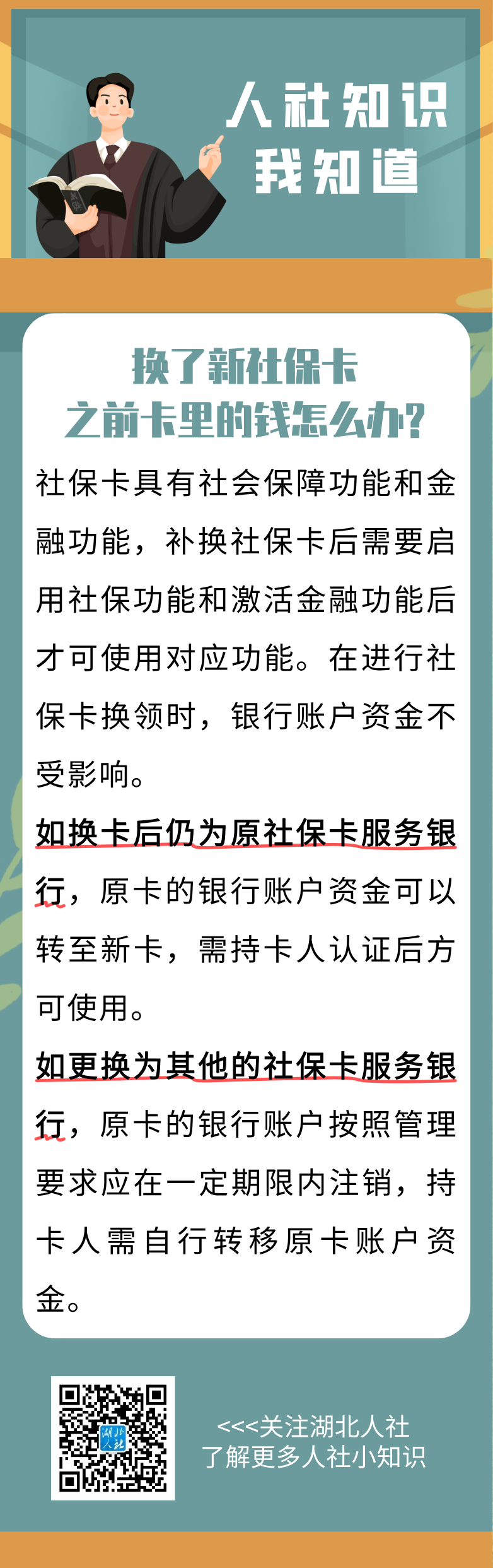 人社知识
我知道

换了新社保卡
之前卡里的钱怎么办?

社保卡具有社会保障功能和金融功能，补换社保卡后需要启用社保功能和激活金融功能后才可使用对应功能。在进行社保卡换领时，银行账户资金不受影响。

如换卡后仍为原社保卡服务银行，原卡的银行账户资金可以转至新卡，需持卡人认证后方可使用。

如更换为其他的社保卡服务银行，原卡的银行账户按照管理要求应在一定期限内注销，持卡人需自行转移原卡账户资金。

<<<关注湖北人社
了解更多人社小知识